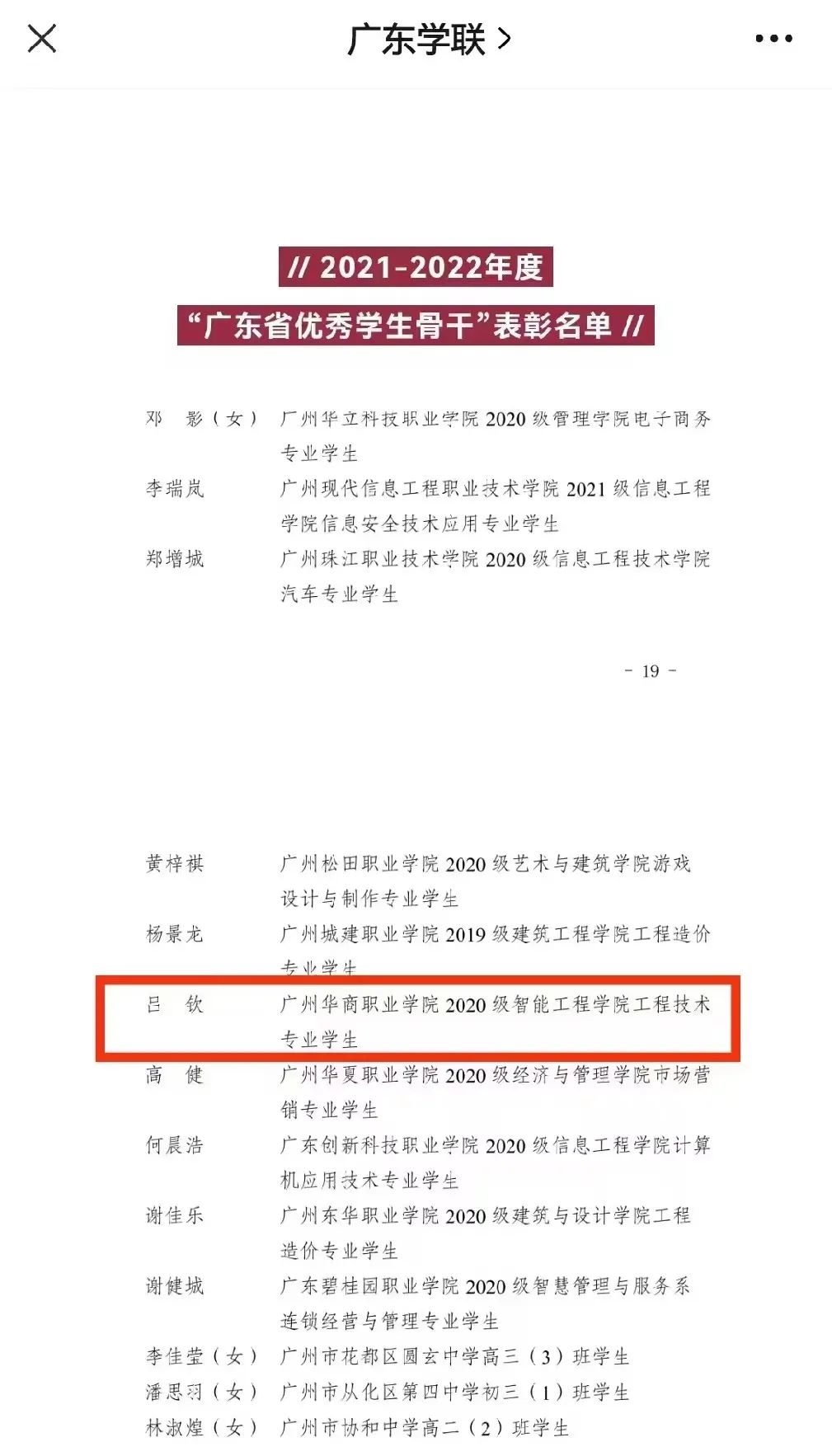 广东学联 >

// 2021-2022年度
“广东省优秀学生骨干”表彰名单 //

邓　影（女）　广州华立科技职业学院 2020 级管理学院电子商务专业学生
李瑞岚　广州现代信息工程职业技术学院 2021 级信息工程学院信息安全技术应用专业学生
郑增城　广州珠江职业技术学院 2020 级信息工程技术学院汽车专业学生

- 19 -

黄梓祺　广州松田职业学院 2020 级艺术与建筑学院游戏设计与制作专业学生
杨景龙　广州城建职业学院 2019 级建筑工程学院工程造价专业学生
吕　钦　广州华商职业学院 2020 级智能工程学院工程技术专业学生
高　健　广州华夏职业学院 2020 级经济与管理学院市场营销专业学生
何晨浩　广东创新科技职业学院 2020 级信息工程学院计算机应用技术专业学生
谢佳乐　广州东华职业学院 2020 级建筑与设计学院工程造价专业学生
谢健城　广东碧桂园职业学院 2020 级智慧管理与服务系连锁经营与管理专业学生
李佳莹（女）　广州市花都区圆玄中学高三（3）班学生
潘思羽（女）　广州市从化区第四中学初三（1）班学生
林淑煌（女）　广州市协和中学高二（2）班学生